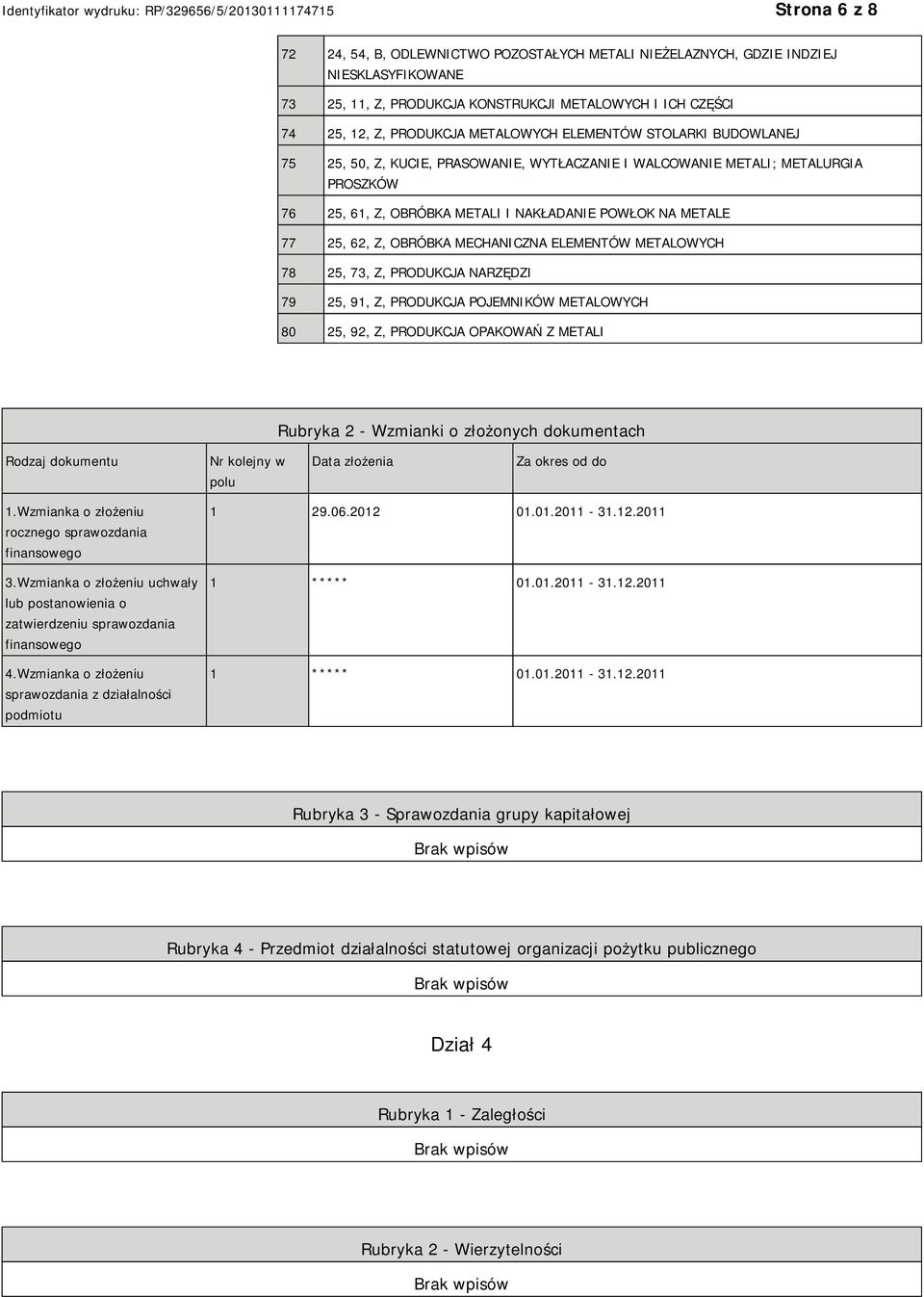 Identyfikator wydruku: RP/329656/5/20130111174715

Strona 6 z 8

| | |
|---|---|
| 72 | 24, 54, B, ODLEWNICTWO POZOSTAŁYCH METALI NIEŻELAZNYCH, GDZIE INDZIEJ NIESKLASYFIKOWANE |
| 73 | 25, 11, Z, PRODUKCJA KONSTRUKCJI METALOWYCH I ICH CZĘŚCI |
| 74 | 25, 12, Z, PRODUKCJA METALOWYCH ELEMENTÓW STOLARKI BUDOWLANEJ |
| 75 | 25, 50, Z, KUCIE, PRASOWANIE, WYTŁACZANIE I WALCOWANIE METALI; METALURGIA PROSZKÓW |
| 76 | 25, 61, Z, OBRÓBKA METALI I NAKŁADANIE POWŁOK NA METALE |
| 77 | 25, 62, Z, OBRÓBKA MECHANICZNA ELEMENTÓW METALOWYCH |
| 78 | 25, 73, Z, PRODUKCJA NARZĘDZI |
| 79 | 25, 91, Z, PRODUKCJA POJEMNIKÓW METALOWYCH |
| 80 | 25, 92, Z, PRODUKCJA OPAKOWAŃ Z METALI |

Rubryka 2 - Wzmianki o złożonych dokumentach

| Rodzaj dokumentu | Nr kolejny w polu | Data złożenia | Za okres od do |
|---|---|---|---|
| 1.Wzmianka o złożeniu rocznego sprawozdania finansowego | 1 | 29.06.2012 | 01.01.2011 - 31.12.2011 |
| 3.Wzmianka o złożeniu uchwały lub postanowienia o zatwierdzeniu sprawozdania finansowego | 1 | ***** | 01.01.2011 - 31.12.2011 |
| 4.Wzmianka o złożeniu sprawozdania z działalności podmiotu | 1 | ***** | 01.01.2011 - 31.12.2011 |

Rubryka 3 - Sprawozdania grupy kapitałowej

Brak wpisów

Rubryka 4 - Przedmiot działalności statutowej organizacji pożytku publicznego

Brak wpisów

Dział 4

Rubryka 1 - Zaległości

Brak wpisów

Rubryka 2 - Wierzytelności

Brak wpisów